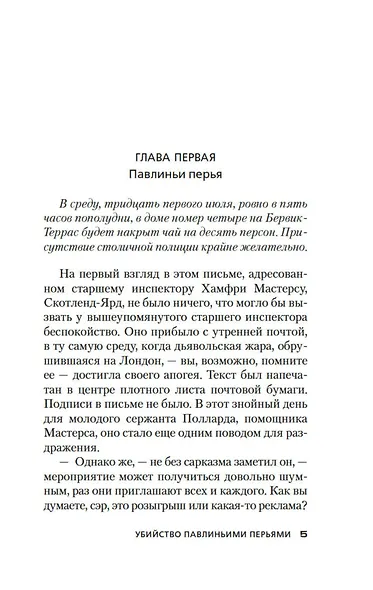 ГЛАВА ПЕРВАЯ
Павлиньи перья

В среду, тридцать первого июля, ровно в пять часов пополудни, в доме номер четыре на Бервик-Террас будет накрыт чай на десять персон. Присутствие столичной полиции крайне желательно.

На первый взгляд в этом письме, адресованном старшему инспектору Хамфри Мастерсу, Скотленд-Ярд, не было ничего, что могло бы вызвать у вышеупомянутого старшего инспектора беспокойство. Оно прибыло с утренней почтой, в ту самую среду, когда дьявольская жара, обрушившаяся на Лондон, — вы, возможно, помните ее — достигла своего апогея. Текст был напечатан в центре плотного листа почтовой бумаги. Подписи в письме не было. В этот знойный день для молодого сержанта Полларда, помощника Мастерса, оно стало еще одним поводом для раздражения.

— Однако же, — не без сарказма заметил он, — мероприятие может получиться довольно шумным, раз они приглашают всех и каждого. Как вы думаете, сэр, это розыгрыш или какая-то реклама?

УБИЙСТВО ПАВЛИНЬИМИ ПЕРЬЯМИ 5